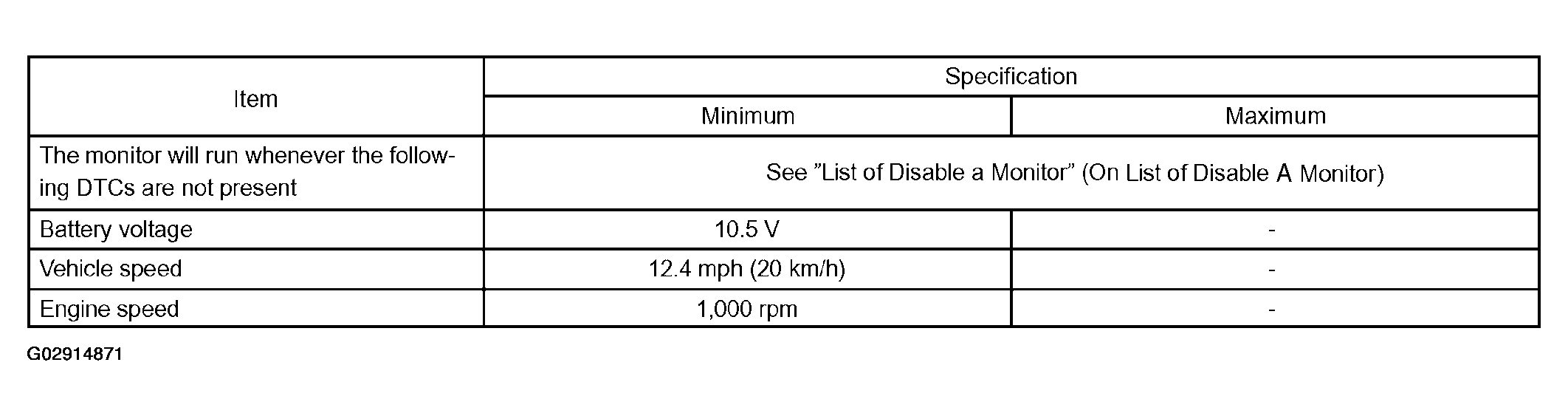 | Item | Specification | |
|---|---|---|
| | Minimum | Maximum |
| The monitor will run whenever the following DTCs are not present | See "List of Disable a Monitor" (On List of Disable A Monitor) | |
| Battery voltage | 10.5 V | - |
| Vehicle speed | 12.4 mph (20 km/h) | - |
| Engine speed | 1,000 rpm | - |

G02914871